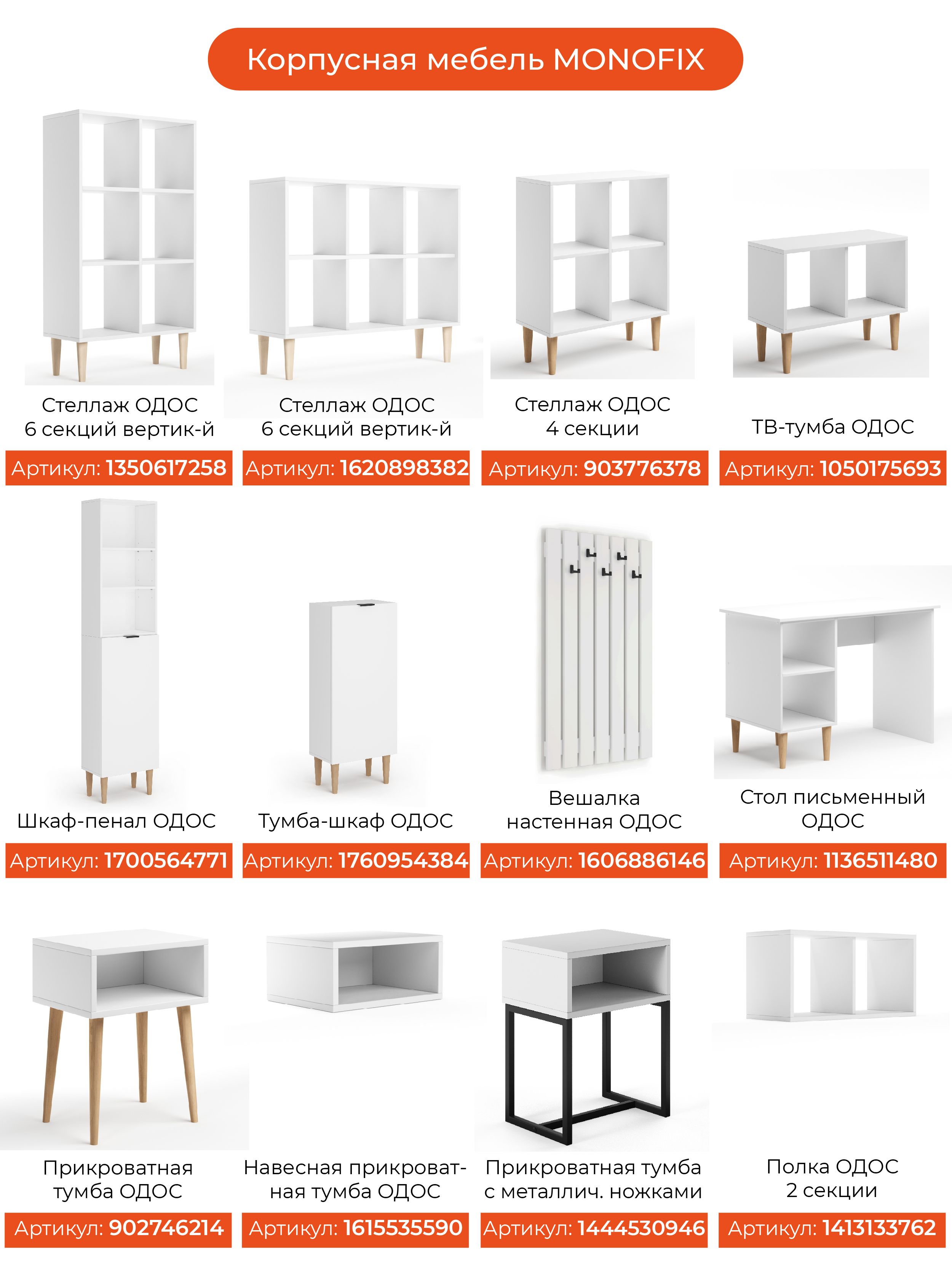 Корпусная мебель MONOFIX

Стеллаж ОДОС 6 секций вертик-й

Артикул: 1350617258

Стеллаж ОДОС 6 секций вертик-й

Артикул: 1620898382

Стеллаж ОДОС 4 секции

Артикул: 903776378

ТВ-тумба ОДОС

Артикул: 1050175693

Шкаф-пенал ОДОС

Артикул: 1700564771

Тумба-шкаф ОДОС

Артикул: 1760954384

Вешалка настенная ОДОС

Артикул: 1606886146

Стол письменный ОДОС

Артикул: 1136511480

Прикроватная тумба ОДОС

Артикул: 902746214

Навесная прикроватная тумба ОДОС

Артикул: 1615535590

Прикроватная тумба с металлич. ножками

Артикул: 1444530946

Полка ОДОС 2 секции

Артикул: 1413133762